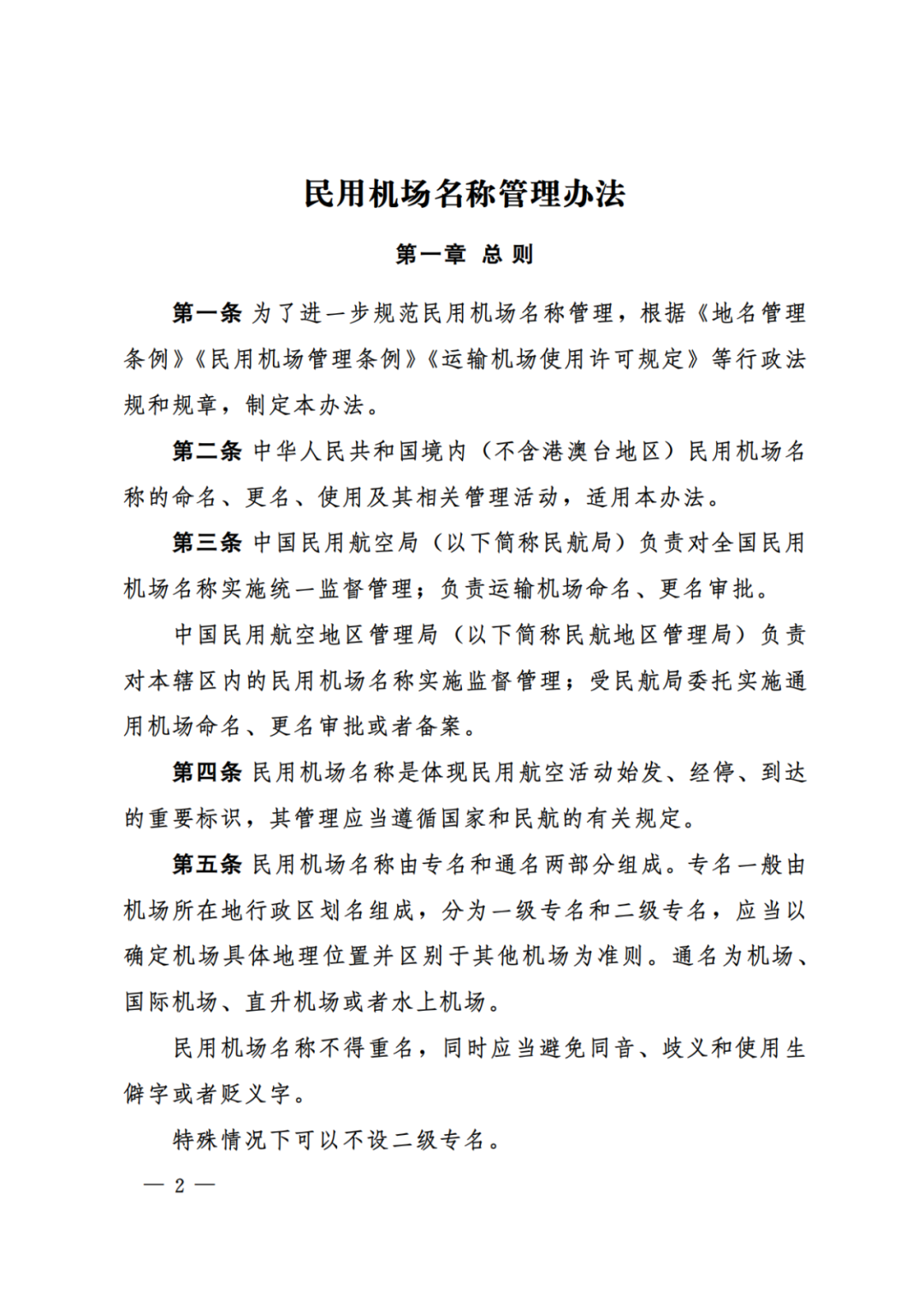 民用机场名称管理办法

第一章 总 则

第一条 为了进一步规范民用机场名称管理，根据《地名管理条例》《民用机场管理条例》《运输机场使用许可规定》等行政法规和规章，制定本办法。

第二条 中华人民共和国境内（不含港澳台地区）民用机场名称的命名、更名、使用及其相关管理活动，适用本办法。

第三条 中国民用航空局（以下简称民航局）负责对全国民用机场名称实施统一监督管理；负责运输机场命名、更名审批。

中国民用航空地区管理局（以下简称民航地区管理局）负责对本辖区内的民用机场名称实施监督管理；受民航局委托实施通用机场命名、更名审批或者备案。

第四条 民用机场名称是体现民用航空活动始发、经停、到达的重要标识，其管理应当遵循国家和民航的有关规定。

第五条 民用机场名称由专名和通名两部分组成。专名一般由机场所在地行政区划名组成，分为一级专名和二级专名，应当以确定机场具体地理位置并区别于其他机场为准则。通名为机场、国际机场、直升机场或者水上机场。

民用机场名称不得重名，同时应当避免同音、歧义和使用生僻字或者贬义字。

特殊情况下可以不设二级专名。

— 2 —